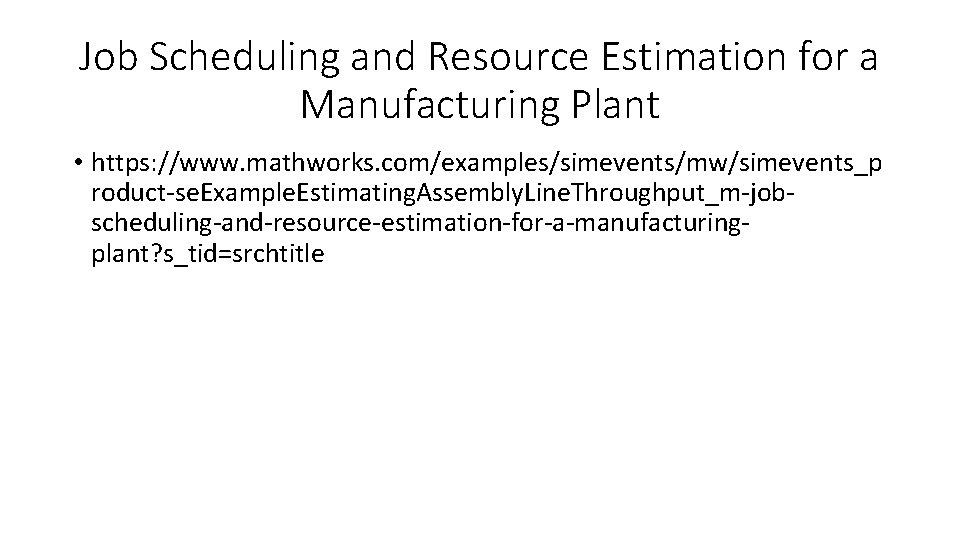 Job Scheduling and Resource Estimation for a Manufacturing Plant

• https://www.mathworks.com/examples/simevents/mw/simevents_product-seExampleEstimatingAssemblyLineThroughput_m-job-scheduling-and-resource-estimation-for-a-manufacturing-plant?s_tid=srchtitle